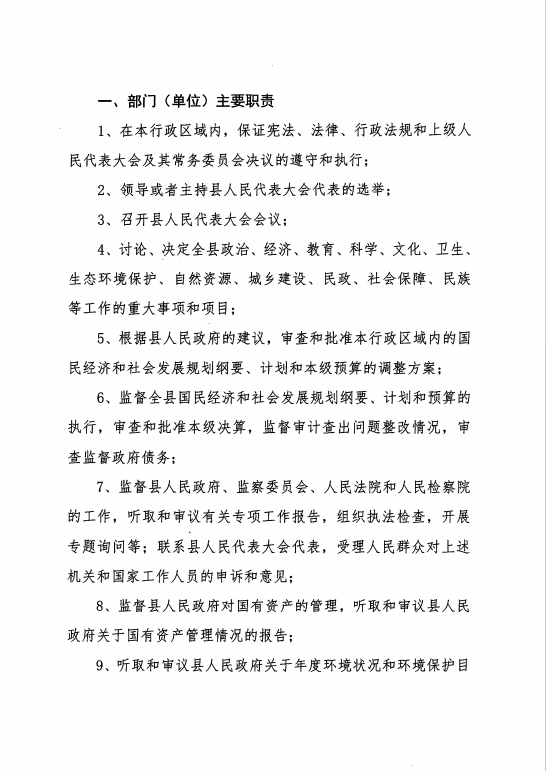 一、部门（单位）主要职责

1、在本行政区域内，保证宪法、法律、行政法规和上级人民代表大会及其常务委员会决议的遵守和执行；

2、领导或者主持县人民代表大会代表的选举；

3、召开县人民代表大会会议；

4、讨论、决定全县政治、经济、教育、科学、文化、卫生、生态环境保护、自然资源、城乡建设、民政、社会保障、民族等工作的重大事项和项目；

5、根据县人民政府的建议，审查和批准本行政区域内的国民经济和社会发展规划纲要、计划和本级预算的调整方案；

6、监督全县国民经济和社会发展规划纲要、计划和预算的执行，审查和批准本级决算，监督审计查出问题整改情况，审查监督政府债务；

7、监督县人民政府、监察委员会、人民法院和人民检察院的工作，听取和审议有关专项工作报告，组织执法检查，开展专题询问等；联系县人民代表大会代表，受理人民群众对上述机关和国家工作人员的申诉和意见；

8、监督县人民政府对国有资产的管理，听取和审议县人民政府关于国有资产管理情况的报告；

9、听取和审议县人民政府关于年度环境状况和环境保护目